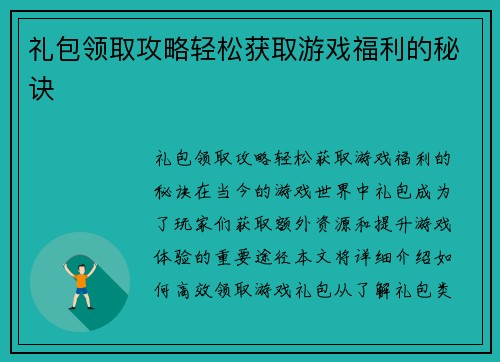 礼包领取攻略轻松获取游戏福利的秘诀

礼包领取攻略轻松获取游戏福利的秘诀在当今的游戏世界中礼包成为了玩家们获取额外资源和提升游戏体验的重要途径本文将详细介绍如何高效领取游戏礼包从了解礼包类